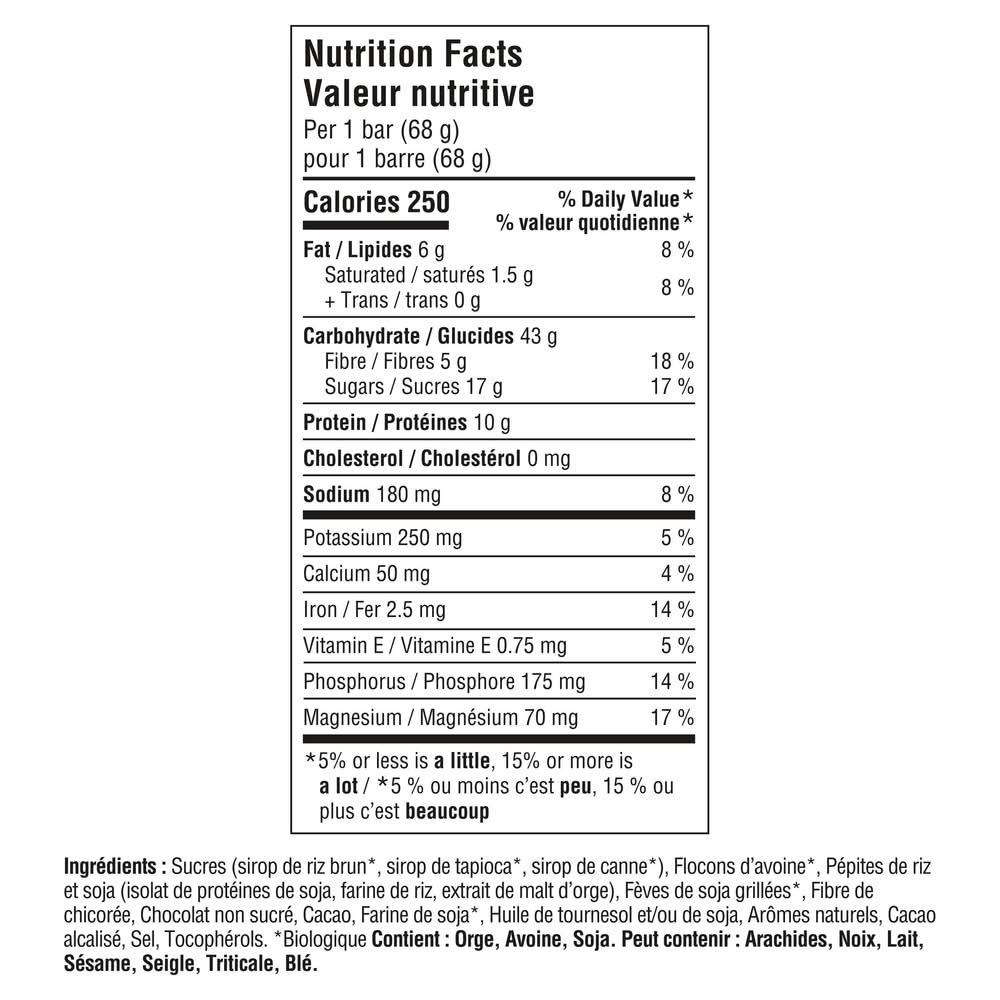 Nutrition Facts
Valeur nutritive
Per 1 bar (68 g)
pour 1 barre (68 g)

Calories 250
% Daily Value*
% valeur quotidienne*

Fat / Lipides 6 g 8 %
Saturated / saturés 1.5 g
+ Trans / trans 0 g 8 %

Carbohydrate / Glucides 43 g
Fibre / Fibres 5 g 18 %
Sugars / Sucres 17 g 17 %

Protein / Protéines 10 g

Cholesterol / Cholestérol 0 mg

Sodium 180 mg 8 %

Potassium 250 mg 5 %

Calcium 50 mg 4 %

Iron / Fer 2.5 mg 14 %

Vitamin E / Vitamine E 0.75 mg 5 %

Phosphorus / Phosphore 175 mg 14 %

Magnesium / Magnésium 70 mg 17 %

*5% or less is a little, 15% or more is a lot / *5 % ou moins c'est peu, 15 % ou plus c'est beaucoup

Ingrédients : Sucres (sirop de riz brun*, sirop de tapioca*, sirop de canne*), Flocons d'avoine*, Pépites de riz et soja (isolat de protéines de soja, farine de riz, extrait de malt d'orge), Fèves de soja grillées*, Fibre de chicorée, Chocolat non sucré, Cacao, Farine de soja*, Huile de tournesol et/ou de soja, Arômes naturels, Cacao alcalisé, Sel, Tocophérols. *Biologique Contient : Orge, Avoine, Soja. Peut contenir : Arachides, Noix, Lait, Sésame, Seigle, Triticale, Blé.